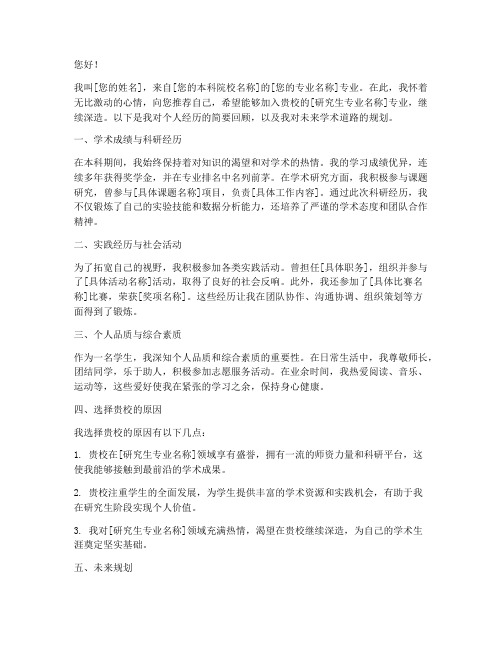 您好！

我叫[您的姓名]，来自[您的本科院校名称]的[您的专业名称]专业。在此，我怀着无比激动的心情，向您推荐自己，希望能够加入贵校的[研究生专业名称]专业，继续深造。以下是我对个人经历的简要回顾，以及我对未来学术道路的规划。

一、学术成绩与科研经历

在本科期间，我始终保持着对知识的渴望和对学术的热情。我的学习成绩优异，连续多年获得奖学金，并在专业排名中名列前茅。在学术研究方面，我积极参与课题研究，曾参与[具体课题名称]项目，负责[具体工作内容]。通过此次科研经历，我不仅锻炼了自己的实验技能和数据分析能力，还培养了严谨的学术态度和团队合作精神。

二、实践经历与社会活动

为了拓宽自己的视野，我积极参加各类实践活动。曾担任[具体职务]，组织并参与了[具体活动名称]活动，取得了良好的社会反响。此外，我还参加了[具体比赛名称]比赛，荣获[奖项名称]。这些经历让我在团队协作、沟通协调、组织策划等方面得到了锻炼。

三、个人品质与综合素质

作为一名学生，我深知个人品质和综合素质的重要性。在日常生活中，我尊敬师长，团结同学，乐于助人，积极参加志愿服务活动。在业余时间，我热爱阅读、音乐、运动等，这些爱好使我在紧张的学习之余，保持身心健康。

四、选择贵校的原因

我选择贵校的原因有以下几点：

1. 贵校在[研究生专业名称]领域享有盛誉，拥有一流的师资力量和科研平台，这使我能够接触到最前沿的学术成果。

2. 贵校注重学生的全面发展，为学生提供丰富的学术资源和实践机会，有助于我在研究生阶段实现个人价值。

3. 我对[研究生专业名称]领域充满热情，渴望在贵校继续深造，为自己的学术生涯奠定坚实基础。

五、未来规划